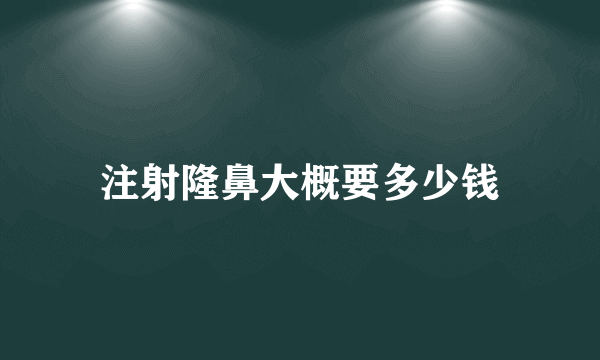 注射隆鼻大概要多少钱